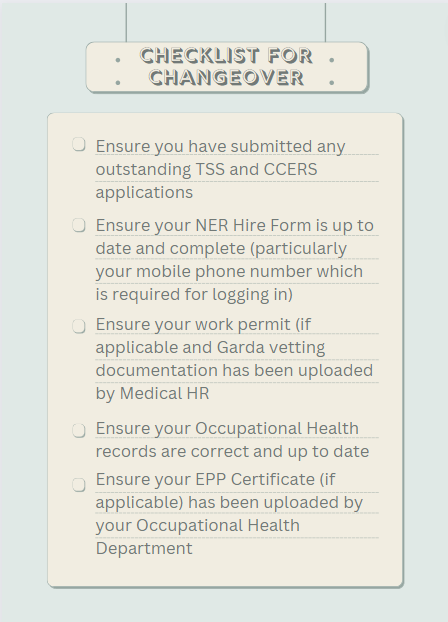 CHECKLIST FOR CHANGEOVER

Ensure you have submitted any outstanding TSS and CCERS applications

Ensure your NER Hire Form is up to date and complete (particularly your mobile phone number which is required for logging in)

Ensure your work permit (if applicable and Garda vetting documentation has been uploaded by Medical HR

Ensure your Occupational Health records are correct and up to date

Ensure your EPP Certificate (if applicable) has been uploaded by your Occupational Health Department